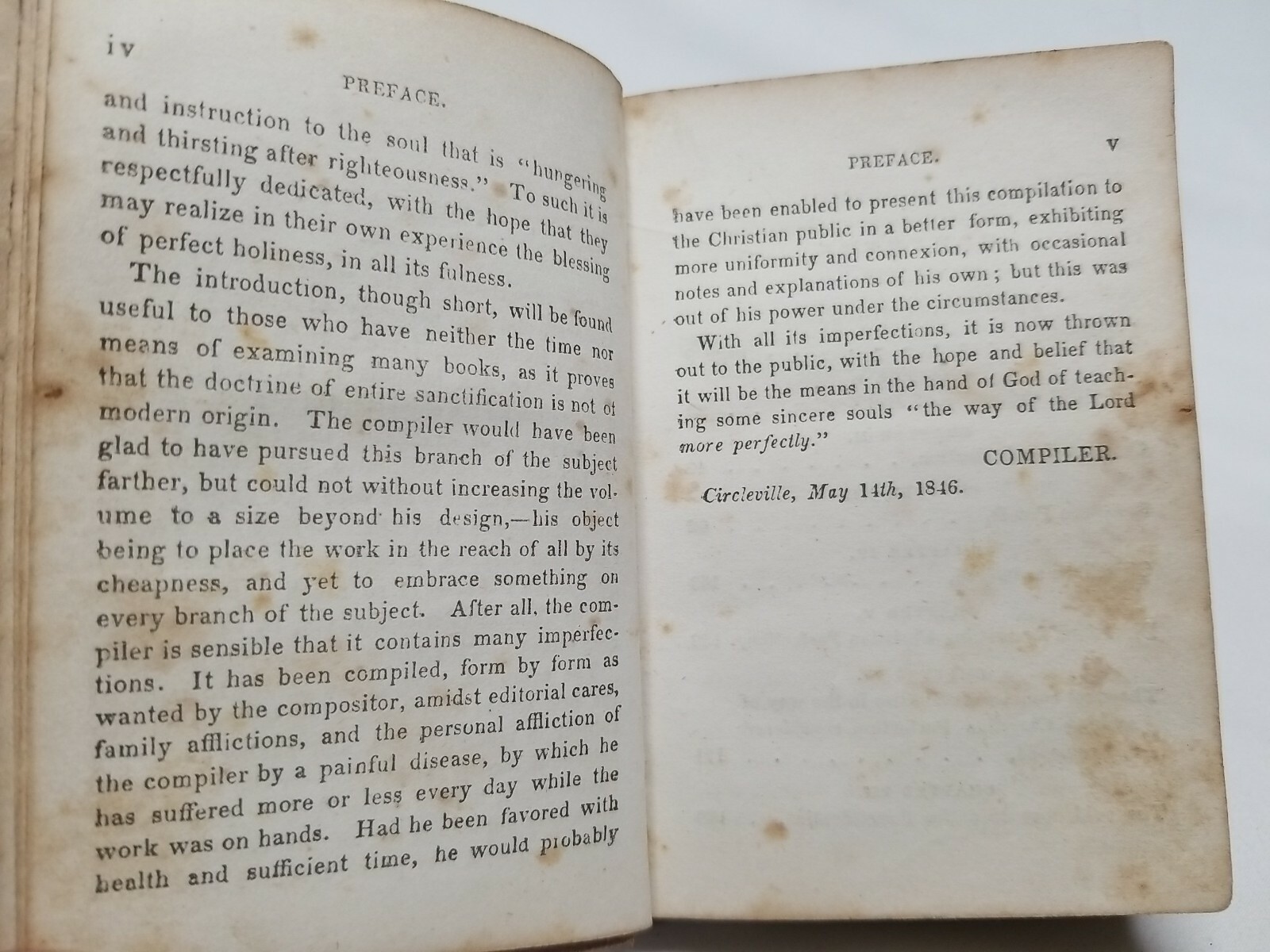 iv

PREFACE.

and instruction to the soul that is "hungering and thirsting after righteousness." To such it is respectfully dedicated, with the hope that they may realize in their own experience the blessing of perfect holiness, in all its fulness.

The introduction, though short, will be found useful to those who have neither the time nor means of examining many books, as it proves that the doctrine of entire sanctification is not of modern origin. The compiler would have been glad to have pursued this branch of the subject farther, but could not without increasing the volume to a size beyond his design,—his object being to place the work in the reach of all by its cheapness, and yet to embrace something on every branch of the subject. After all, the compiler is sensible that it contains many imperfections. It has been compiled, form by form as wanted by the compositor, amidst editorial cares, family afflictions, and the personal affliction of the compiler by a painful disease, by which he has suffered more or less every day while the work was on hands. Had he been favored with health and sufficient time, he would probably

PREFACE. v

have been enabled to present this compilation to the Christian public in a better form, exhibiting more uniformity and connexion, with occasional notes and explanations of his own; but this was out of his power under the circumstances.

With all its imperfections, it is now thrown out to the public, with the hope and belief that it will be the means in the hand of God of teaching some sincere souls "the way of the Lord more perfectly."

COMPILER.

Circleville, May 14th, 1846.